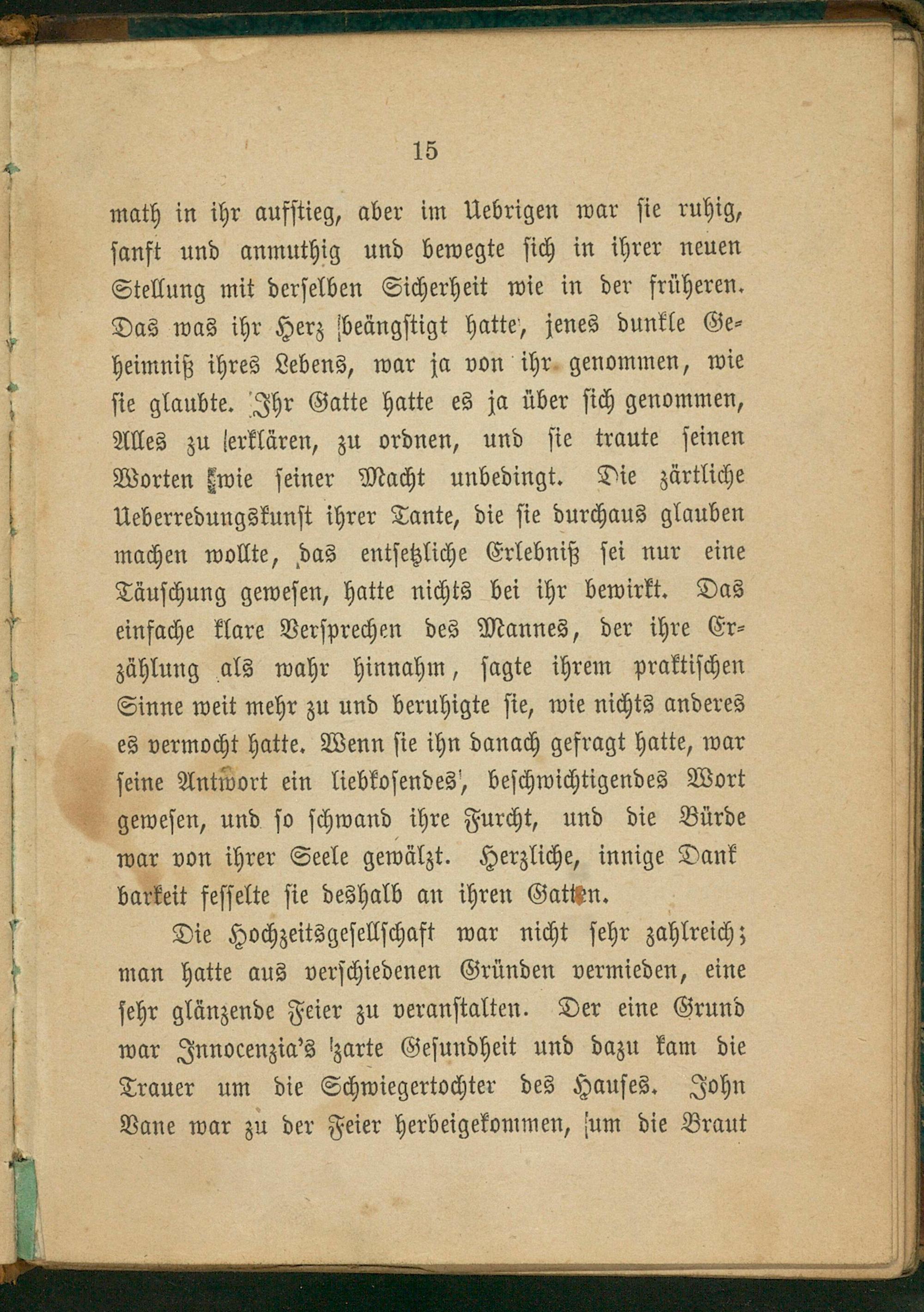 15

math in ihr aufstieg, aber im Uebrigen war sie ruhig, sanft und anmuthig und bewegte sich in ihrer neuen Stellung mit derselben Sicherheit wie in der früheren. Das was ihr Herz beängstigt hatte, jenes dunkle Geheimniß ihres Lebens, war ja von ihr genommen, wie sie glaubte. Ihr Gatte hatte es ja über sich genommen, Alles zu erklären, zu ordnen, und sie traute seinen Worten wie seiner Macht unbedingt. Die zärtliche Ueberredungskunst ihrer Tante, die sie durchaus glauben machen wollte, das entsetzliche Erlebniß sei nur eine Täuschung gewesen, hatte nichts bei ihr bewirkt. Das einfache klare Versprechen des Mannes, der ihre Erzählung als wahr hinnahm, sagte ihrem praktischen Sinne weit mehr zu und beruhigte sie, wie nichts anderes es vermocht hatte. Wenn sie ihn danach gefragt hatte, war seine Antwort ein liebkosendes, beschwichtigendes Wort gewesen, und so schwand ihre Furcht, und die Bürde war von ihrer Seele gewälzt. Herzliche, innige Dankbarkeit fesselte sie deshalb an ihren Gatten.

Die Hochzeitsgesellschaft war nicht sehr zahlreich; man hatte aus verschiedenen Gründen vermieden, eine sehr glänzende Feier zu veranstalten. Der eine Grund war Innocenzia's zarte Gesundheit und dazu kam die Trauer um die Schwiegertochter des Hauses. John Vane war zu der Feier herbeigekommen, um die Braut